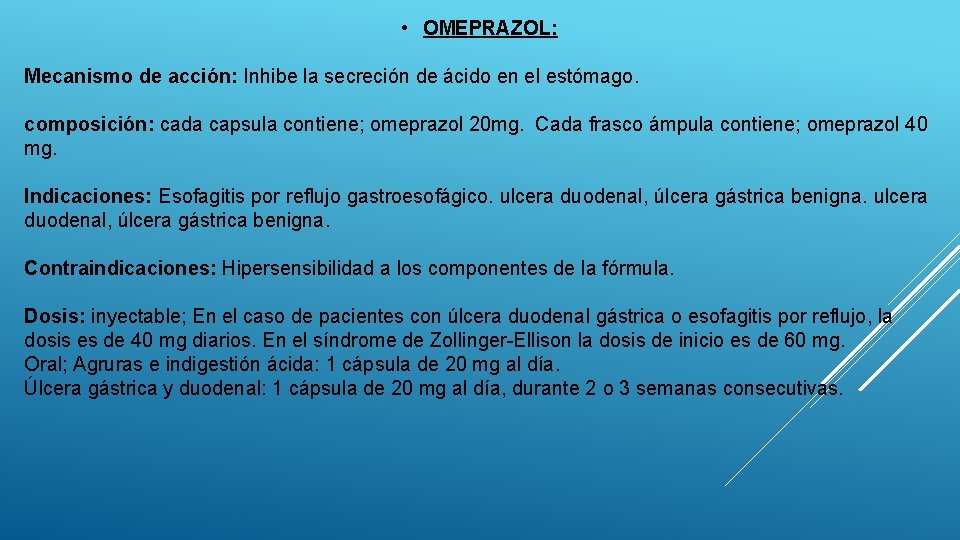 • OMEPRAZOL:

Mecanismo de acción: Inhibe la secreción de ácido en el estómago.

composición: cada capsula contiene; omeprazol 20mg. Cada frasco ámpula contiene; omeprazol 40 mg.

Indicaciones: Esofagitis por reflujo gastroesofágico. ulcera duodenal, úlcera gástrica benigna. ulcera duodenal, úlcera gástrica benigna.

Contraindicaciones: Hipersensibilidad a los componentes de la fórmula.

Dosis: inyectable; En el caso de pacientes con úlcera duodenal gástrica o esofagitis por reflujo, la dosis es de 40 mg diarios. En el síndrome de Zollinger-Ellison la dosis de inicio es de 60 mg.
Oral; Agruras e indigestión ácida: 1 cápsula de 20 mg al día.
Úlcera gástrica y duodenal: 1 cápsula de 20 mg al día, durante 2 o 3 semanas consecutivas.